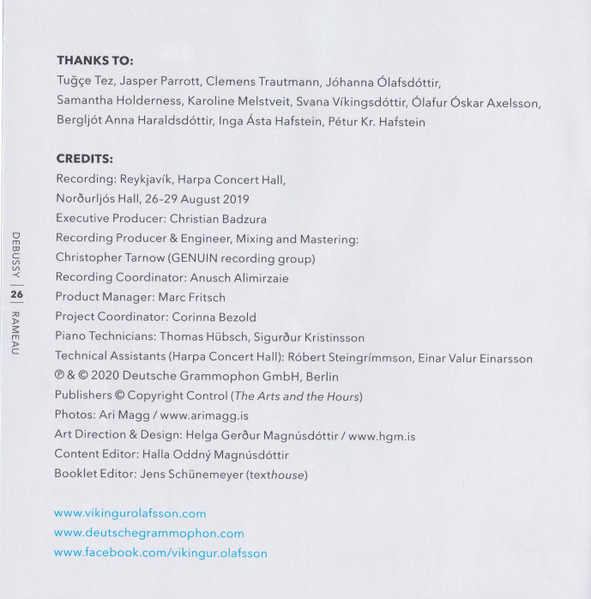 THANKS TO:
Tuğçe Tez, Jasper Parrott, Clemens Trautmann, Jóhanna Ólafsdóttir, Samantha Holderness, Karoline Melstveit, Svana Víkingsdóttir, Ólafur Óskar Axelsson, Bergljót Anna Haraldsdóttir, Inga Ásta Hafstein, Pétur Kr. Hafstein

CREDITS:
Recording: Reykjavík, Harpa Concert Hall,
Norðurljós Hall, 26–29 August 2019
Executive Producer: Christian Badzura
Recording Producer & Engineer, Mixing and Mastering:
Christopher Tarnow (GENUIN recording group)
Recording Coordinator: Anusch Alimirzaie
Product Manager: Marc Fritsch
Project Coordinator: Corinna Bezold
Piano Technicians: Thomas Hübsch, Sigurður Kristinsson
Technical Assistants (Harpa Concert Hall): Róbert Steingrímmson, Einar Valur Einarsson
℗ & © 2020 Deutsche Grammophon GmbH, Berlin
Publishers © Copyright Control (The Arts and the Hours)
Photos: Ari Magg / www.arimagg.is
Art Direction & Design: Helga Gerður Magnúsdóttir / www.hgm.is
Content Editor: Halla Oddný Magnúsdóttir
Booklet Editor: Jens Schünemeyer (texthouse)

www.vikingurolafsson.com
www.deutschegrammophon.com
www.facebook.com/vikingur.olafsson

DEBUSSY | 26 | RAMEAU